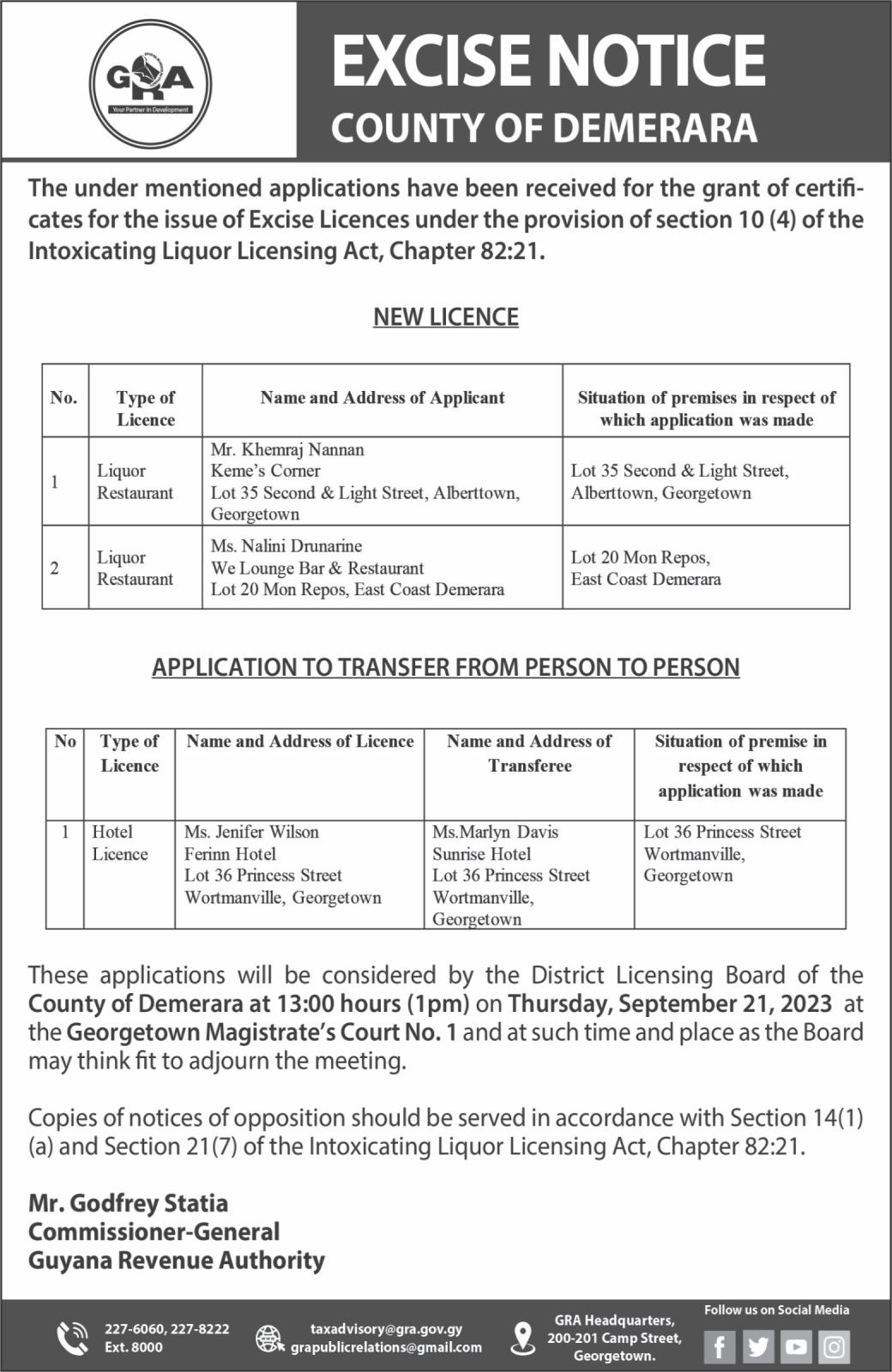 GRA
Your Partner In Development

EXCISE NOTICE
COUNTY OF DEMERARA

The under mentioned applications have been received for the grant of certificates for the issue of Excise Licences under the provision of section 10 (4) of the Intoxicating Liquor Licensing Act, Chapter 82:21.

NEW LICENCE

| No. | Type of Licence | Name and Address of Applicant | Situation of premises in respect of which application was made |
|---|---|---|---|
| 1 | Liquor Restaurant | Mr. Khemraj Nannan Keme's Corner Lot 35 Second & Light Street, Alberttown, Georgetown | Lot 35 Second & Light Street, Alberttown, Georgetown |
| 2 | Liquor Restaurant | Ms. Nalini Drunarine We Lounge Bar & Restaurant Lot 20 Mon Repos, East Coast Demerara | Lot 20 Mon Repos, East Coast Demerara |

APPLICATION TO TRANSFER FROM PERSON TO PERSON

| No | Type of Licence | Name and Address of Licence | Name and Address of Transferee | Situation of premise in respect of which application was made |
|---|---|---|---|---|
| 1 | Hotel Licence | Ms. Jenifer Wilson Ferinn Hotel Lot 36 Princess Street Wortmanville, Georgetown | Ms.Marlyn Davis Sunrise Hotel Lot 36 Princess Street Wortmanville, Georgetown | Lot 36 Princess Street Wortmanville, Georgetown |

These applications will be considered by the District Licensing Board of the County of Demerara at 13:00 hours (1pm) on Thursday, September 21, 2023 at the Georgetown Magistrate's Court No. 1 and at such time and place as the Board may think fit to adjourn the meeting.

Copies of notices of opposition should be served in accordance with Section 14(1) (a) and Section 21(7) of the Intoxicating Liquor Licensing Act, Chapter 82:21.

Mr. Godfrey Statia
Commissioner-General
Guyana Revenue Authority

227-6060, 227-8222
Ext. 8000
taxadvisory@gra.gov.gy
grapublicrelations@gmail.com
GRA Headquarters,
200-201 Camp Street,
Georgetown.
Follow us on Social Media